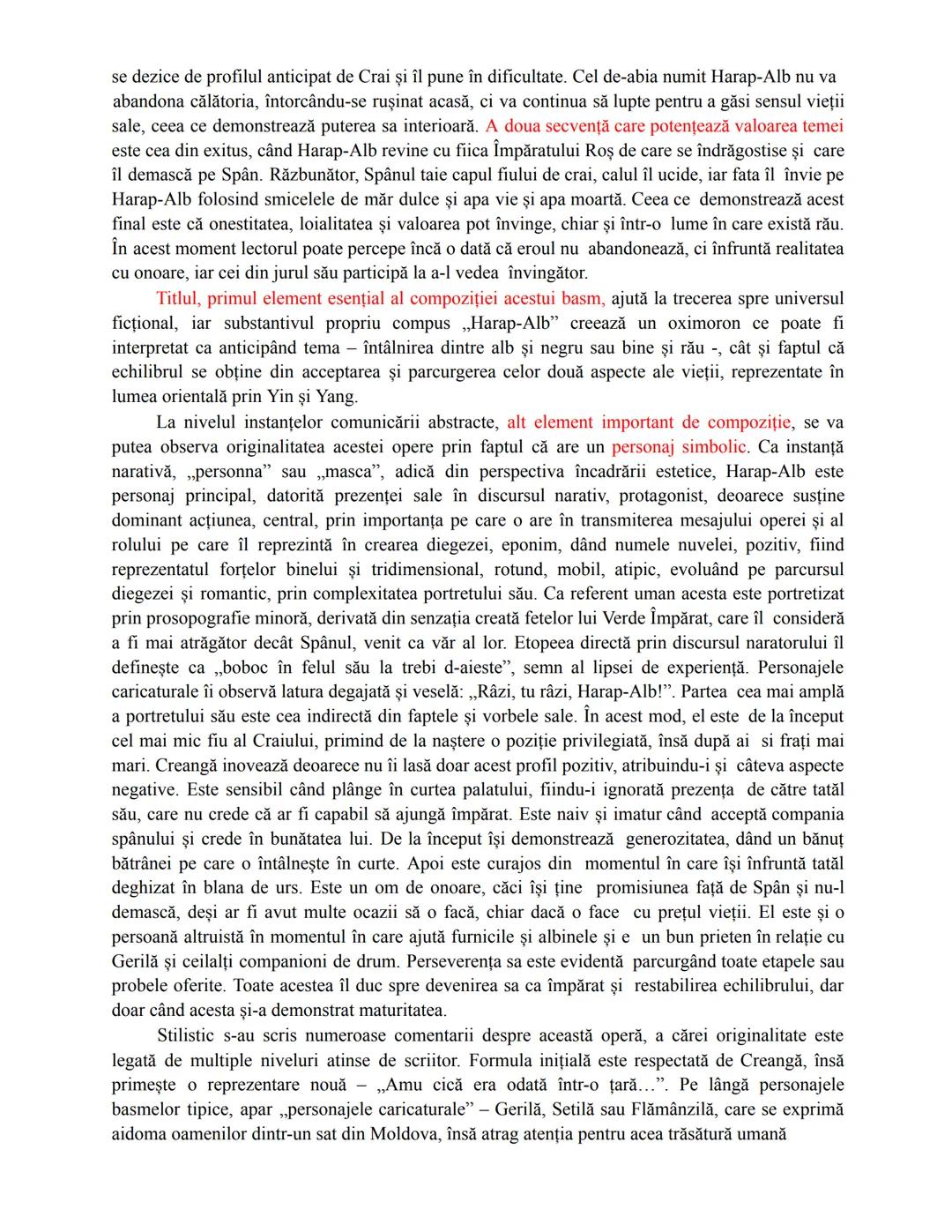 se dezice de profilul anticipat de Crai și îl pune în dificultate. Cel de-abia numit Harap-Alb nu va abandona călătoria, întorcându-se rușinat acasă, ci va continua să lupte pentru a găsi sensul vieții sale, ceea ce demonstrează puterea sa interioară. A doua secvență care potențează valoarea temei este cea din exitus, când Harap-Alb revine cu fiica Împăratului Roș de care se îndrăgostise și care îl demască pe Spân. Răzbunător, Spânul taie capul fiului de crai, calul îl ucide, iar fata îl învie pe Harap-Alb folosind smicelele de măr dulce și apa vie și apa moartă. Ceea ce demonstrează acest final este că onestitatea, loialitatea și valoarea pot învinge, chiar și într-o lume în care există rău. În acest moment lectorul poate percepe încă o dată că eroul nu abandonează, ci înfruntă realitatea cu onoare, iar cei din jurul său participă la a-l vedea învingător.

Titlul, primul element esențial al compoziției acestui basm, ajută la trecerea spre universul ficțional, iar substantivul propriu compus „Harap-Alb” creează un oximoron ce poate fi interpretat ca anticipând tema – întâlnirea dintre alb și negru sau bine și rău -, cât și faptul că echilibrul se obține din acceptarea și parcurgerea celor două aspecte ale vieții, reprezentate în lumea orientală prin Yin și Yang.

La nivelul instanțelor comunicării abstracte, alt element important de compoziție, se va putea observa originalitatea acestei opere prin faptul că are un personaj simbolic. Ca instanță narativă, „personna” sau „masca”, adică din perspectiva încadrării estetice, Harap-Alb este personaj principal, datorită prezenței sale în discursul narativ, protagonist, deoarece susține dominant acțiunea, central, prin importanța pe care o are în transmiterea mesajului operei și al rolului pe care îl reprezintă în crearea diegezei, eponim, dând numele nuvelei, pozitiv, fiind reprezentatul forțelor binelui și tridimensional, rotund, mobil, atipic, evoluând pe parcursul diegezei și romantic, prin complexitatea portretului său. Ca referent uman acesta este portretizat prin prosopografie minoră, derivată din senzația creată fetelor lui Verde Împărat, care îl consideră a fi mai atrăgător decât Spânul, venit ca văr al lor. Etopeea directă prin discursul naratorului îl definește ca „boboc în felul său la trebi d-aieste”, semn al lipsei de experiență. Personajele caricaturale îi observă latura degajată și veselă: „Râzi, tu râzi, Harap-Alb!”. Partea cea mai amplă a portretului său este cea indirectă din faptele și vorbele sale. În acest mod, el este de la început cel mai mic fiu al Craiului, primind de la naștere o poziție privilegiată, însă după ai si frați mai mari. Creangă inovează deoarece nu îi lasă doar acest profil pozitiv, atribuindu-i și câteva aspecte negative. Este sensibil când plânge în curtea palatului, fiindu-i ignorată prezența de către tatăl său, care nu crede că ar fi capabil să ajungă împărat. Este naiv și imatur când acceptă compania spânului și crede în bunătatea lui. De la început își demonstrează generozitatea, dând un bănuț bătrânei pe care o întâlnește în curte. Apoi este curajos din momentul în care își înfruntă tatăl deghizat în blana de urs. Este un om de onoare, căci își ține promisiunea față de Spân și nu-l demască, deși ar fi avut multe ocazii să o facă, chiar dacă o face cu prețul vieții. El este și o persoană altruistă în momentul în care ajută furnicile și albinele și e un bun prieten în relație cu Gerilă și ceilalți companioni de drum. Perseverența sa este evidentă parcurgând toate etapele sau probele oferite. Toate acestea îl duc spre devenirea sa ca împărat și restabilirea echilibrului, dar doar când acesta și-a demonstrat maturitatea.

Stilistic s-au scris numeroase comentarii despre această operă, a cărei originalitate este legată de multiple niveluri atinse de scriitor. Formula inițială este respectată de Creangă, însă primește o reprezentare nouă – „Amu cică era odată într-o țară…”. Pe lângă personajele basmelor tipice, apar „personajele caricaturale” – Gerilă, Setilă sau Flămânzilă, care se exprimă aidoma oamenilor dintr-un sat din Moldova, însă atrag atenția pentru acea trăsătură umană